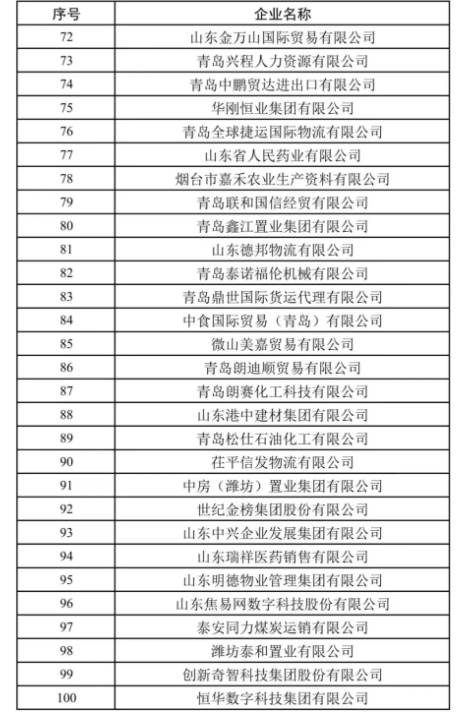 | 序号 | 企业名称 |
|---|---|
| 72 | 山东金万山国际贸易有限公司 |
| 73 | 青岛兴程人力资源有限公司 |
| 74 | 青岛中鹏贸达进出口有限公司 |
| 75 | 华刚恒业集团有限公司 |
| 76 | 青岛全球捷运国际物流有限公司 |
| 77 | 山东省人民药业有限公司 |
| 78 | 烟台市嘉禾农业生产资料有限公司 |
| 79 | 青岛联和国信经贸有限公司 |
| 80 | 青岛鑫江置业集团有限公司 |
| 81 | 山东德邦物流有限公司 |
| 82 | 青岛泰诺福伦机械有限公司 |
| 83 | 青岛鼎世国际货运代理有限公司 |
| 84 | 中食国际贸易（青岛）有限公司 |
| 85 | 微山美嘉贸易有限公司 |
| 86 | 青岛朗迪顺贸易有限公司 |
| 87 | 青岛朗赛化工科技有限公司 |
| 88 | 山东港中建材集团有限公司 |
| 89 | 青岛松仕石油化工有限公司 |
| 90 | 茌平信发物流有限公司 |
| 91 | 中房（潍坊）置业集团有限公司 |
| 92 | 世纪金榜集团股份有限公司 |
| 93 | 山东中兴企业发展集团有限公司 |
| 94 | 山东瑞祥医药销售有限公司 |
| 95 | 山东明德物业管理集团有限公司 |
| 96 | 山东焦易网数字科技股份有限公司 |
| 97 | 泰安同力煤炭运销有限公司 |
| 98 | 潍坊泰和置业有限公司 |
| 99 | 创新奇智科技集团股份有限公司 |
| 100 | 恒华数字科技集团有限公司 |